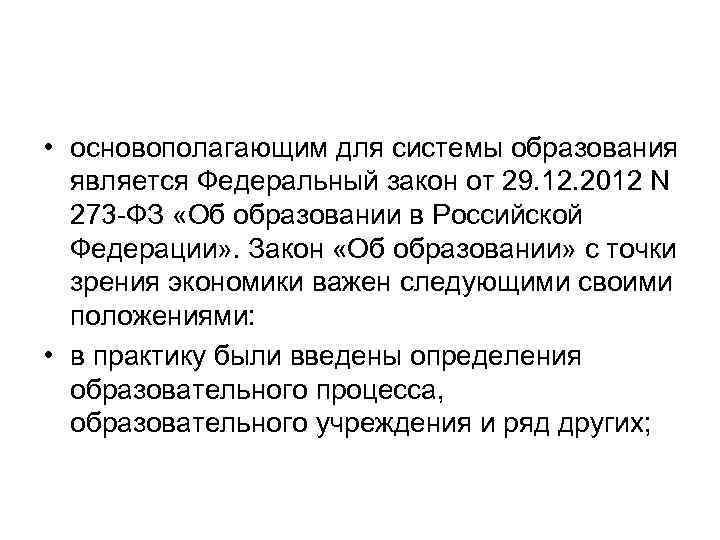 • основополагающим для системы образования является Федеральный закон от 29.12.2012 N 273-ФЗ «Об образовании в Российской Федерации». Закон «Об образовании» с точки зрения экономики важен следующими своими положениями:

• в практику были введены определения образовательного процесса, образовательного учреждения и ряд других;